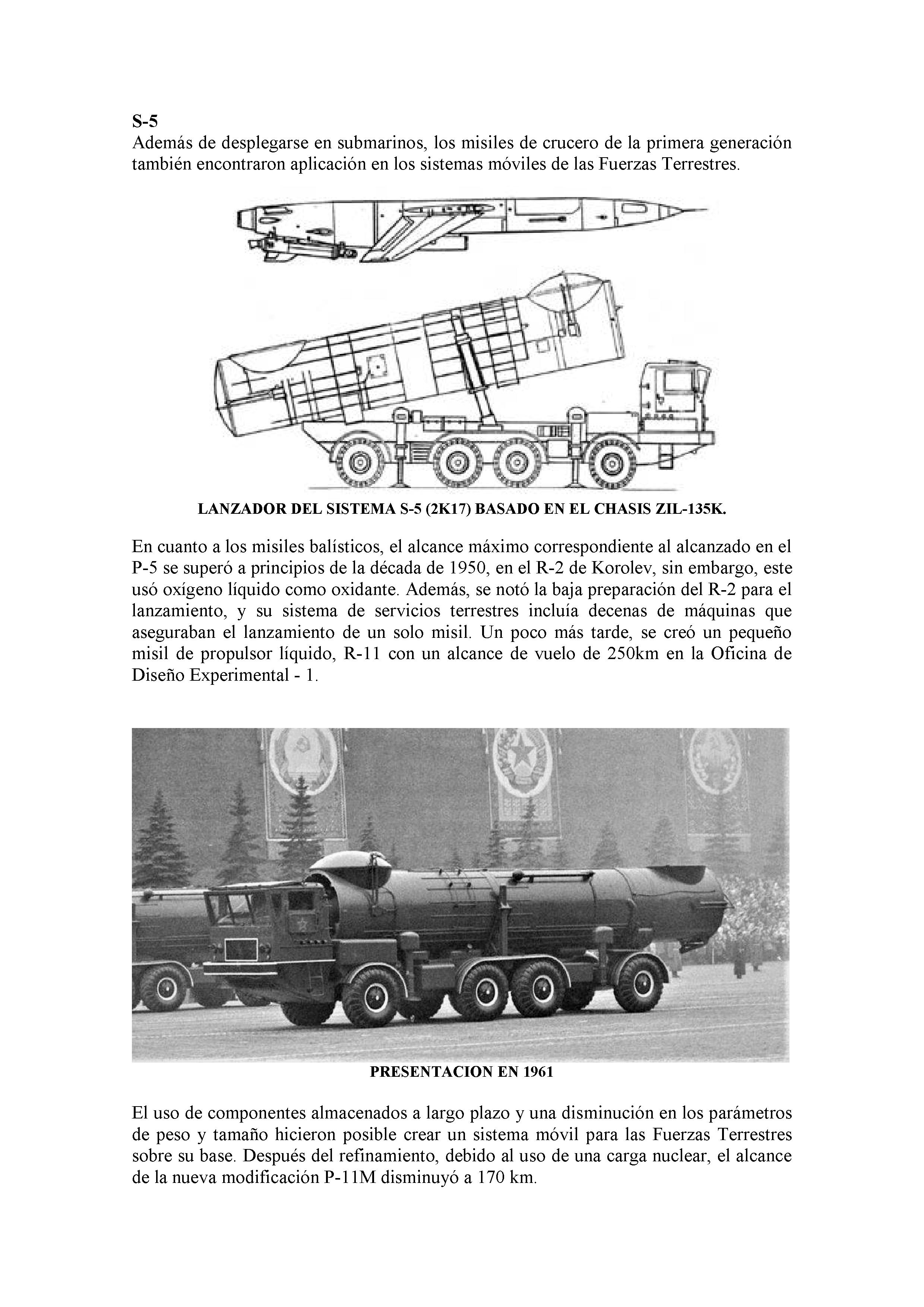 S-5
Además de desplegarse en submarinos, los misiles de crucero de la primera generación también encontraron aplicación en los sistemas móviles de las Fuerzas Terrestres.

LANZADOR DEL SISTEMA S-5 (2K17) BASADO EN EL CHASIS ZIL-135K.

En cuanto a los misiles balísticos, el alcance máximo correspondiente al alcanzado en el P-5 se superó a principios de la década de 1950, en el R-2 de Korolev, sin embargo, este usó oxígeno líquido como oxidante. Además, se notó la baja preparación del R-2 para el lanzamiento, y su sistema de servicios terrestres incluía decenas de máquinas que aseguraban el lanzamiento de un solo misil. Un poco más tarde, se creó un pequeño misil de propulsor líquido, R-11 con un alcance de vuelo de 250km en la Oficina de Diseño Experimental - 1.

PRESENTACION EN 1961

El uso de componentes almacenados a largo plazo y una disminución en los parámetros de peso y tamaño hicieron posible crear un sistema móvil para las Fuerzas Terrestres sobre su base. Después del refinamiento, debido al uso de una carga nuclear, el alcance de la nueva modificación P-11M disminuyó a 170 km.